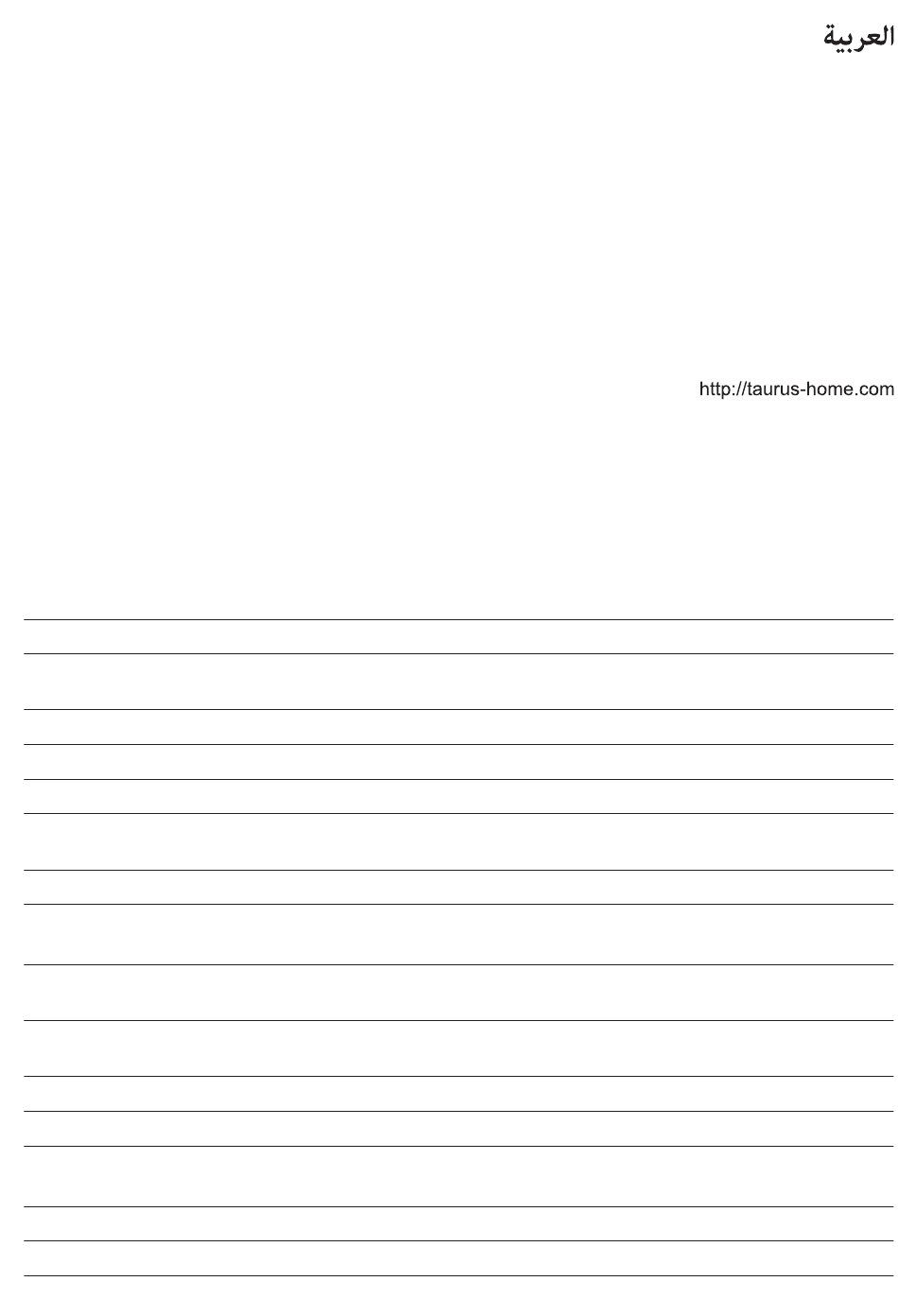 العربية

http://taurus-home.com